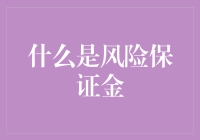 什么是风险保证金